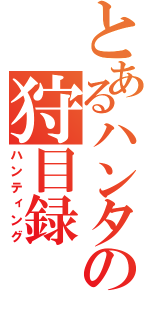 とあるハンタの狩目録
ハンティング